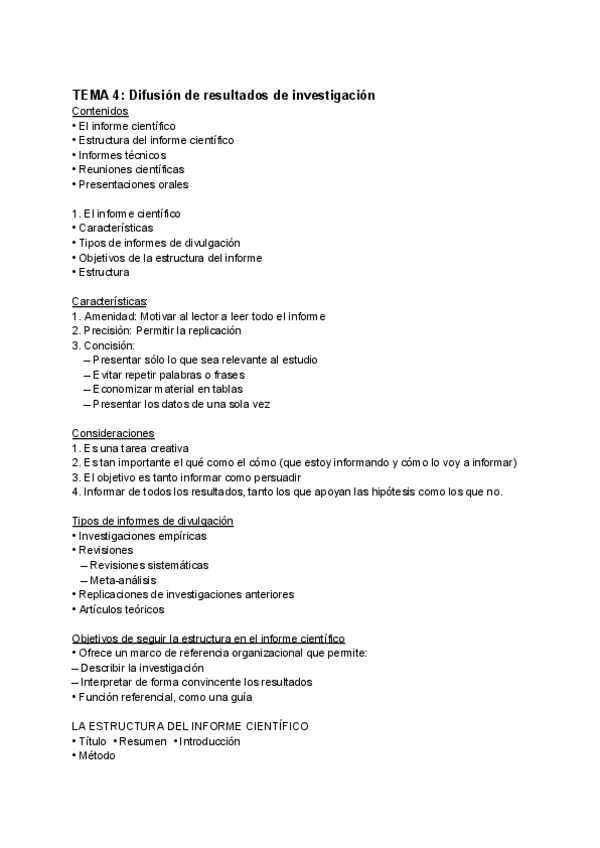 TEMA 4: Difusión de resultados de investigación

Contenidos
• El informe científico
• Estructura del informe científico
• Informes técnicos
• Reuniones científicas
• Presentaciones orales

1. El informe científico
• Características
• Tipos de informes de divulgación
• Objetivos de la estructura del informe
• Estructura

Características:
1. Amenidad: Motivar al lector a leer todo el informe
2. Precisión: Permitir la replicación
3. Concisión:
– Presentar sólo lo que sea relevante al estudio
– Evitar repetir palabras o frases
– Economizar material en tablas
– Presentar los datos de una sola vez

Consideraciones
1. Es una tarea creativa
2. Es tan importante el qué como el cómo (que estoy informando y cómo lo voy a informar)
3. El objetivo es tanto informar como persuadir
4. Informar de todos los resultados, tanto los que apoyan las hipótesis como los que no.

Tipos de informes de divulgación
• Investigaciones empíricas
• Revisiones
– Revisiones sistemáticas
– Meta-análisis
• Replicaciones de investigaciones anteriores
• Artículos teóricos

Objetivos de seguir la estructura en el informe científico
• Ofrece un marco de referencia organizacional que permite:
– Describir la investigación
– Interpretar de forma convincente los resultados
• Función referencial, como una guía

LA ESTRUCTURA DEL INFORME CIENTÍFICO
• Título • Resumen • Introducción
• Método